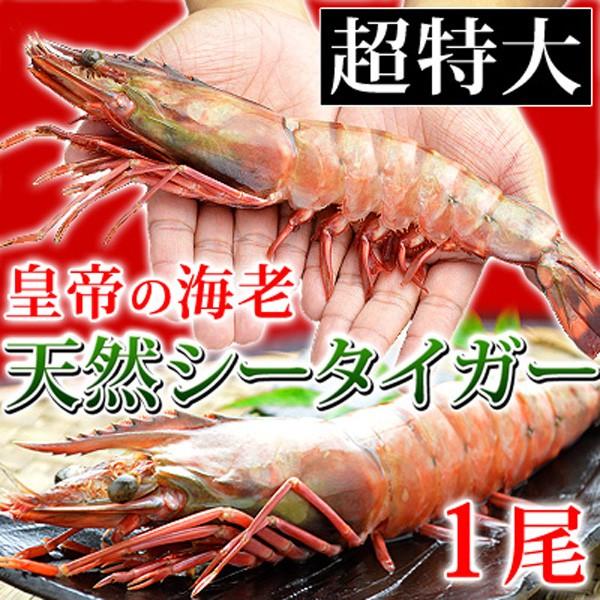 超特大

皇帝の海老

天然シータイガー

1尾